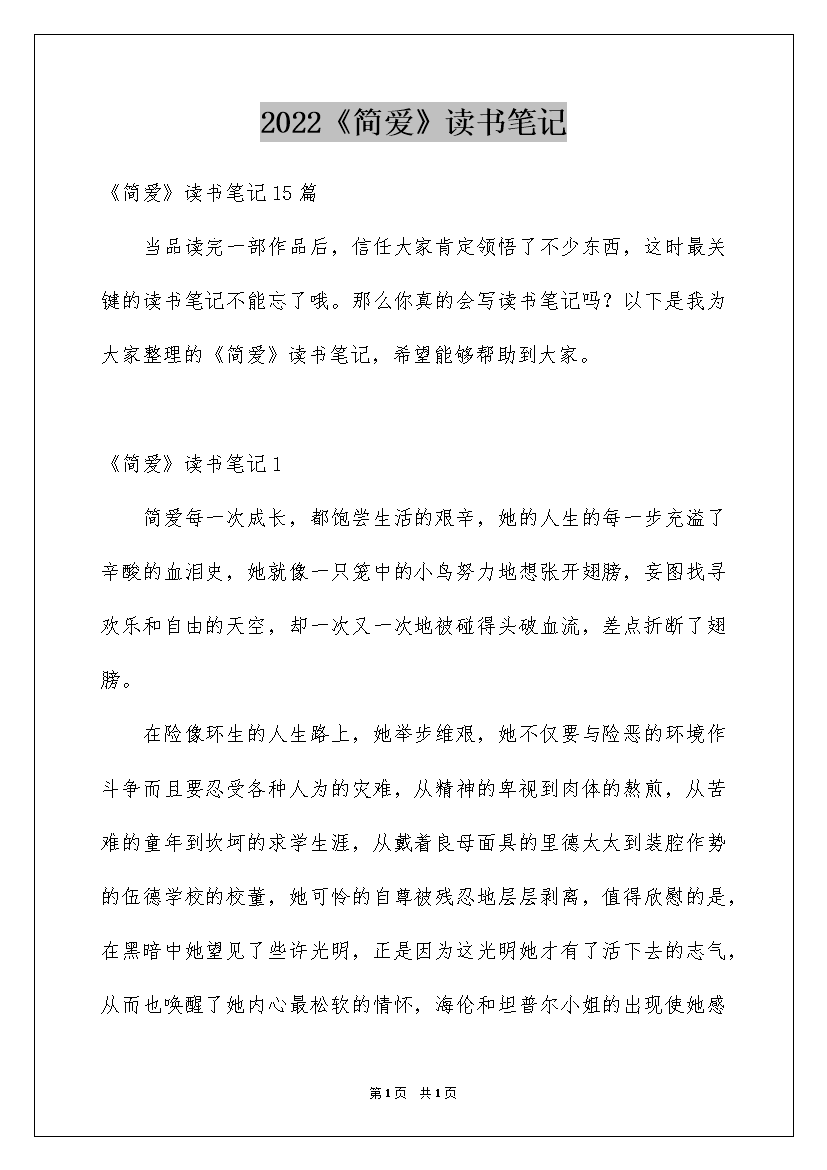 2022《简爱》读书笔记

《简爱》读书笔记15篇

当品读完一部作品后，信任大家肯定领悟了不少东西，这时最关键的读书笔记不能忘了哦。那么你真的会写读书笔记吗？以下是我为大家整理的《简爱》读书笔记，希望能够帮助到大家。

《简爱》读书笔记1

简爱每一次成长，都饱尝生活的艰辛，她的人生的每一步充溢了辛酸的血泪史，她就像一只笼中的小鸟努力地想张开翅膀，妄图找寻欢乐和自由的天空，却一次又一次地被碰得头破血流，差点折断了翅膀。

在险像环生的人生路上，她举步维艰，她不仅要与险恶的环境作斗争而且要忍受各种人为的灾难，从精神的卑视到肉体的熬煎，从苦难的童年到坎坷的求学生涯，从戴着良母面具的里德太太到装腔作势的伍德学校的校董，她可怜的自尊被残忍地层层剥离，值得欣慰的是，在黑暗中她望见了些许光明，正是因为这光明她才有了活下去的志气，从而也唤醒了她内心最松软的情怀，海伦和坦普尔小姐的出现使她感

第1页 共1页